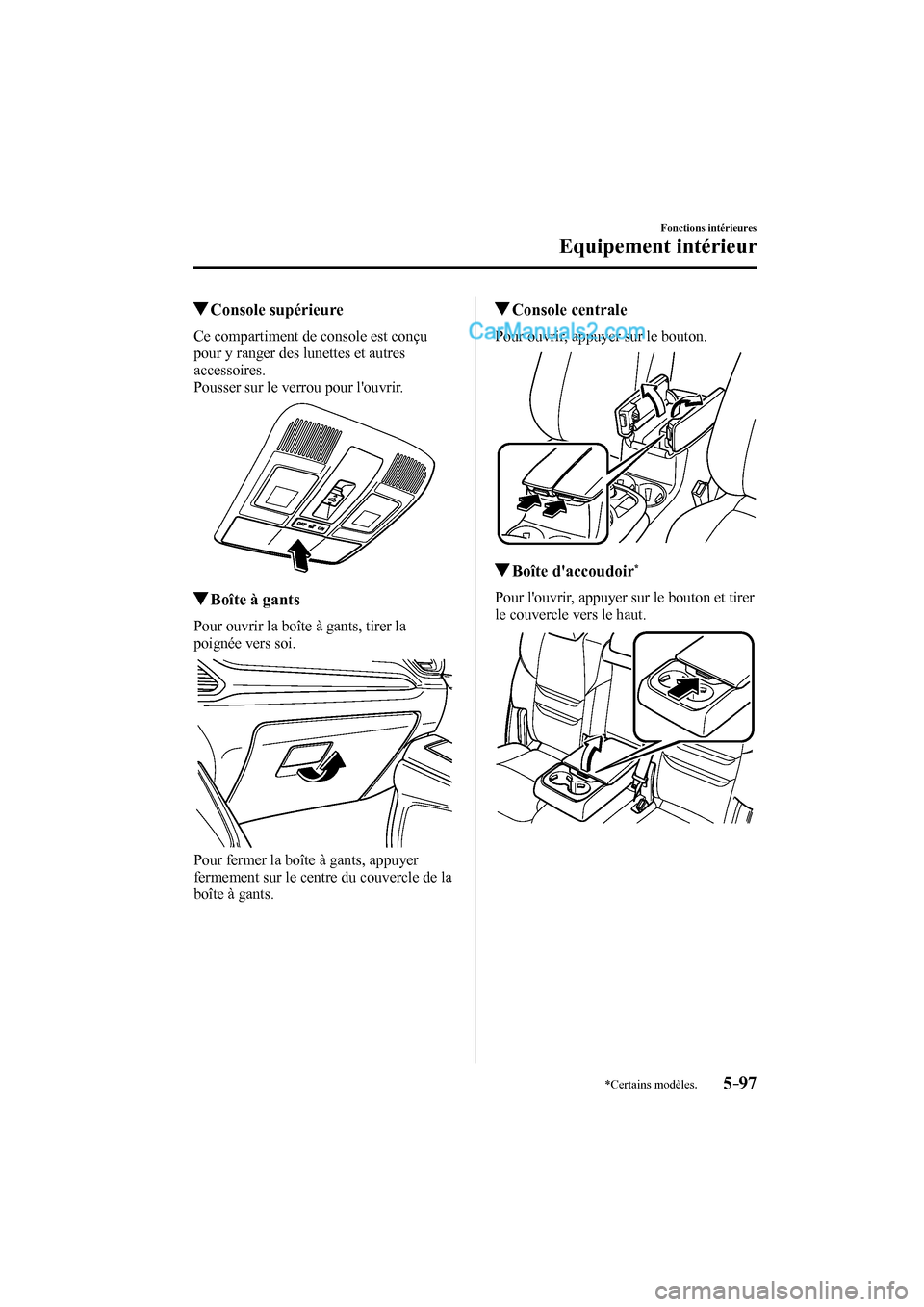 Fonctions intérieures

Equipement intérieur

▼Console supérieure

Ce compartiment de console est conçu pour y ranger des lunettes et autres accessoires.
Pousser sur le verrou pour l'ouvrir.

OFF ON

▼Boîte à gants

Pour ouvrir la boîte à gants, tirer la poignée vers soi.

Pour fermer la boîte à gants, appuyer fermement sur le centre du couvercle de la boîte à gants.

▼Console centrale

CarManuals2.com

Pour ouvrir, appuyer sur le bouton.

▼Boîte d'accoudoir*

Pour l'ouvrir, appuyer sur le bouton et tirer le couvercle vers le haut.

*Certains modèles.

5-97

carmanualsonline.info